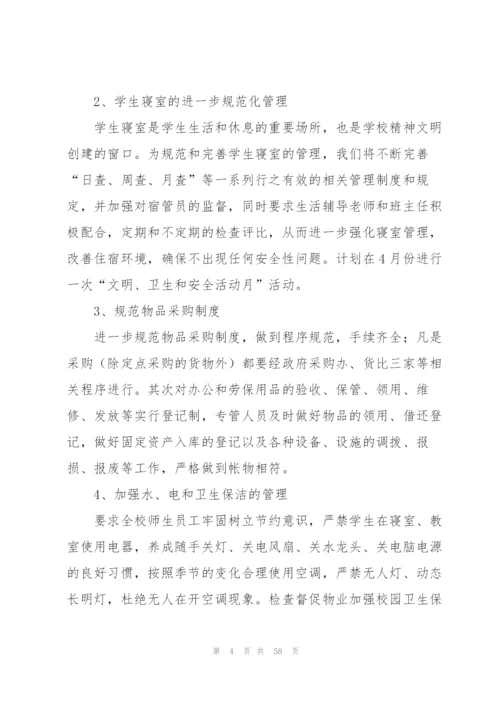 2、学生寝室的进一步规范化管理

学生寝室是学生生活和休息的重要场所，也是学校精神文明创建的窗口。为规范和完善学生寝室的管理，我们将不断完善“日查、周查、月查”等一系列行之有效的相关管理制度和规定，并加强对宿管员的监督，同时要求生活辅导老师和班主任积极配合，定期和不定期的检查评比，从而进一步强化寝室管理，改善住宿环境，确保不出现任何安全性问题。计划在4月份进行一次“文明、卫生和安全活动月”活动。

3、规范物品采购制度

进一步规范物品采购制度，做到程序规范，手续齐全；凡是采购（除定点采购的货物外）都要经政府采购办、货比三家等相关程序进行。其次对办公和劳保用品的验收、保管、领用、维修、发放等实行登记制，专管人员及时做好物品的领用、借还登记，做好固定资产入库的登记以及各种设备、设施的调拨、报损、报废等工作，严格做到帐物相符。

4、加强水、电和卫生保洁的管理

要求全校师生员工牢固树立节约意识，严禁学生在寝室、教室使用电器，养成随手关灯、关电风扇、关水龙头、关电脑电源的良好习惯，按照季节的变化合理使用空调，严禁无人灯、动态长明灯，杜绝无人在开空调现象。检查督促物业加强校园卫生保

第 4 页 共 58 页